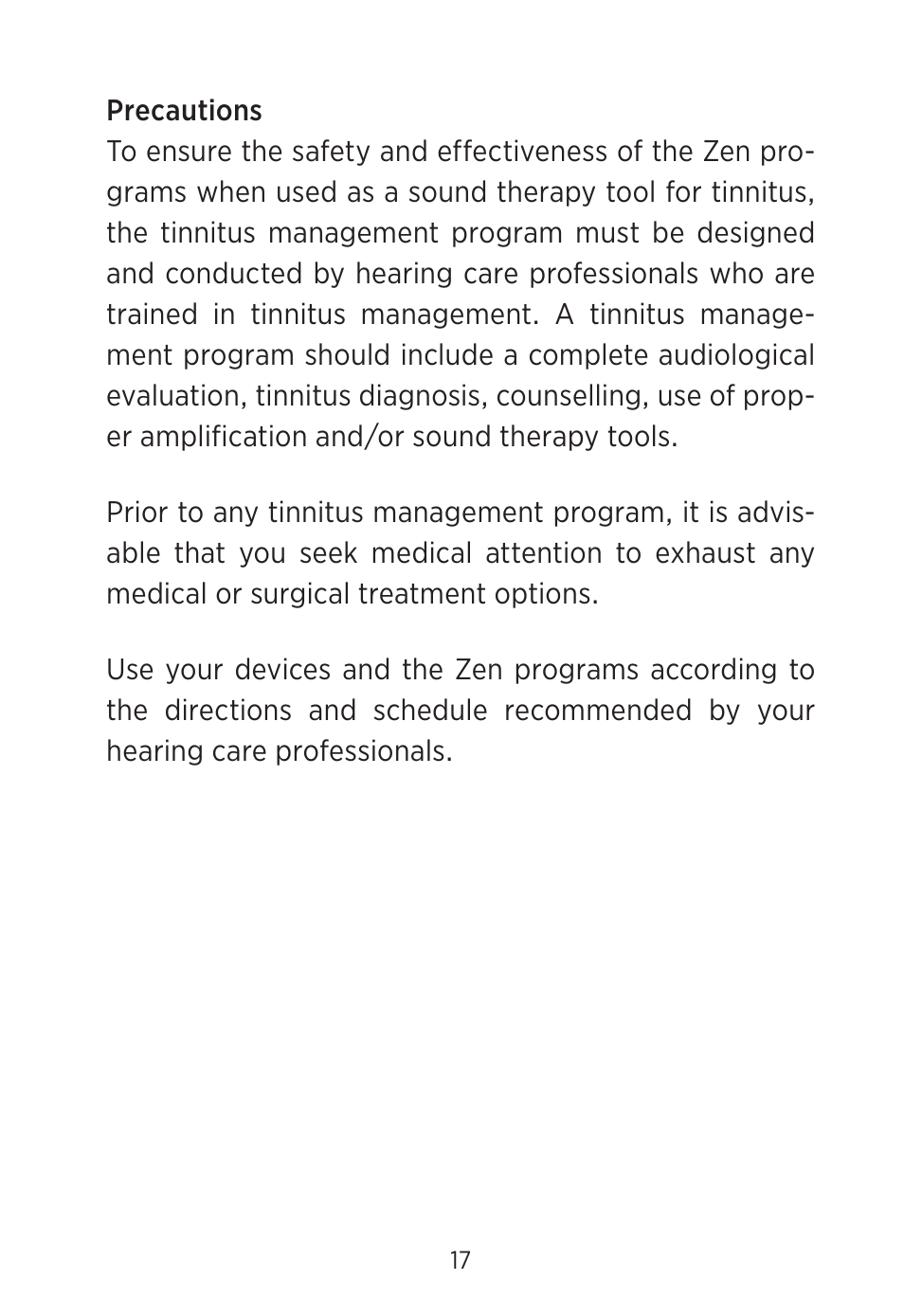 Precautions
To ensure the safety and effectiveness of the Zen programs when used as a sound therapy tool for tinnitus, the tinnitus management program must be designed and conducted by hearing care professionals who are trained in tinnitus management. A tinnitus management program should include a complete audiological evaluation, tinnitus diagnosis, counselling, use of proper amplification and/or sound therapy tools.

Prior to any tinnitus management program, it is advisable that you seek medical attention to exhaust any medical or surgical treatment options.

Use your devices and the Zen programs according to the directions and schedule recommended by your hearing care professionals.

17